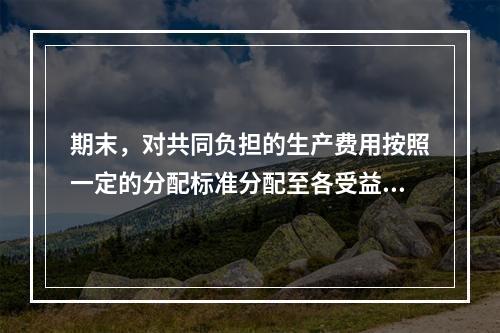 期末，对共同负担的生产费用按照一定的分配标准分配至各受益...